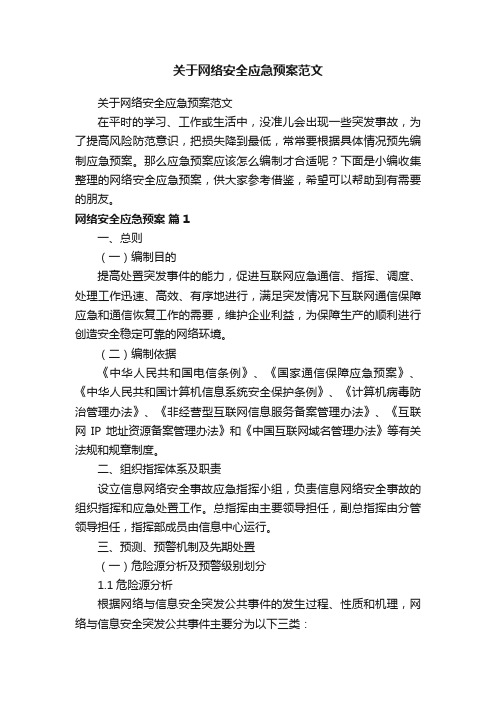 关于网络安全应急预案范文

关于网络安全应急预案范文

在平时的学习、工作或生活中，没准儿会出现一些突发事故，为了提高风险防范意识，把损失降到最低，常常要根据具体情况预先编制应急预案。那么应急预案应该怎么编制才合适呢？下面是小编收集整理的网络安全应急预案，供大家参考借鉴，希望可以帮助到有需要的朋友。

网络安全应急预案 篇1

一、总则

（一）编制目的

提高处置突发事件的能力，促进互联网应急通信、指挥、调度、处理工作迅速、高效、有序地进行，满足突发情况下互联网通信保障应急和通信恢复工作的需要，维护企业利益，为保障生产的顺利进行创造安全稳定可靠的网络环境。

（二）编制依据

《中华人民共和国电信条例》、《国家通信保障应急预案》、《中华人民共和国计算机信息系统安全保护条例》、《计算机病毒防治管理办法》、《非经营型互联网信息服务备案管理办法》、《互联网 IP 地址资源备案管理办法》和《中国互联网域名管理办法》等有关法规和规章制度。

二、组织指挥体系及职责

设立信息网络安全事故应急指挥小组，负责信息网络安全事故的组织指挥和应急处置工作。总指挥由主要领导担任，副总指挥由分管领导担任，指挥部成员由信息中心运行。

三、预测、预警机制及先期处置

（一）危险源分析及预警级别划分

1.1 危险源分析

根据网络与信息安全突发公共事件的发生过程、性质和机理，网络与信息安全突发公共事件主要分为以下三类：